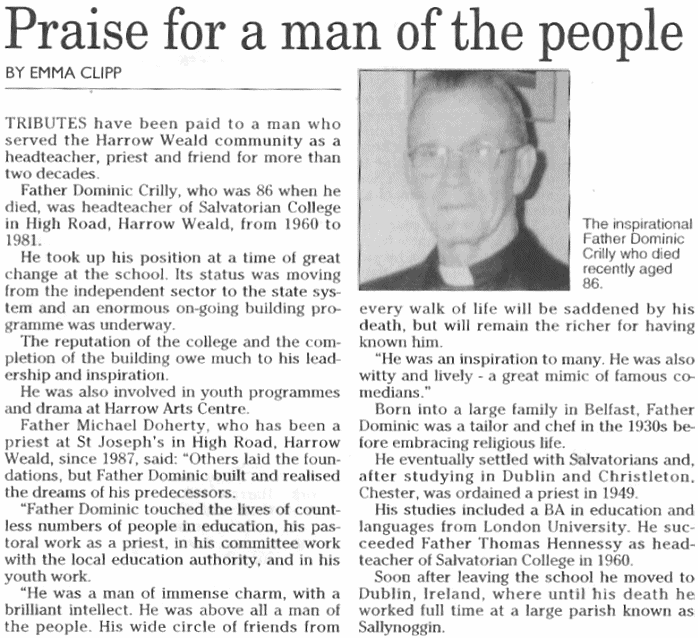 Praise for a man of the people

BY EMMA CLIPP

TRIBUTES have been paid to a man who served the Harrow Weald community as a headteacher, priest and friend for more than two decades.

Father Dominic Crilly, who was 86 when he died, was headteacher of Salvatorian College in High Road, Harrow Weald, from 1960 to 1981.

He took up his position at a time of great change at the school. Its status was moving from the independent sector to the state system and an enormous on-going building programme was underway.

The reputation of the college and the completion of the building owe much to his leadership and inspiration.

He was also involved in youth programmes and drama at Harrow Arts Centre.

Father Michael Doherty, who has been a priest at St Joseph's in High Road, Harrow Weald, since 1987, said: "Others laid the foundations, but Father Dominic built and realised the dreams of his predecessors.

"Father Dominic touched the lives of countless numbers of people in education, his pastoral work as a priest, in his committee work with the local education authority, and in his youth work.

"He was a man of immense charm, with a brilliant intellect. He was above all a man of the people. His wide circle of friends from every walk of life will be saddened by his death, but will remain the richer for having known him.

"He was an inspiration to many. He was also witty and lively - a great mimic of famous comedians."

Born into a large family in Belfast, Father Dominic was a tailor and chef in the 1930s before embracing religious life.

He eventually settled with Salvatorians and, after studying in Dublin and Christleton, Chester, was ordained a priest in 1949.

His studies included a BA in education and languages from London University. He succeeded Father Thomas Hennessy as headteacher of Salvatorian College in 1960.

Soon after leaving the school he moved to Dublin, Ireland, where until his death he worked full time at a large parish known as Sallynoggin.

The inspirational Father Dominic Crilly who died recently aged 86.